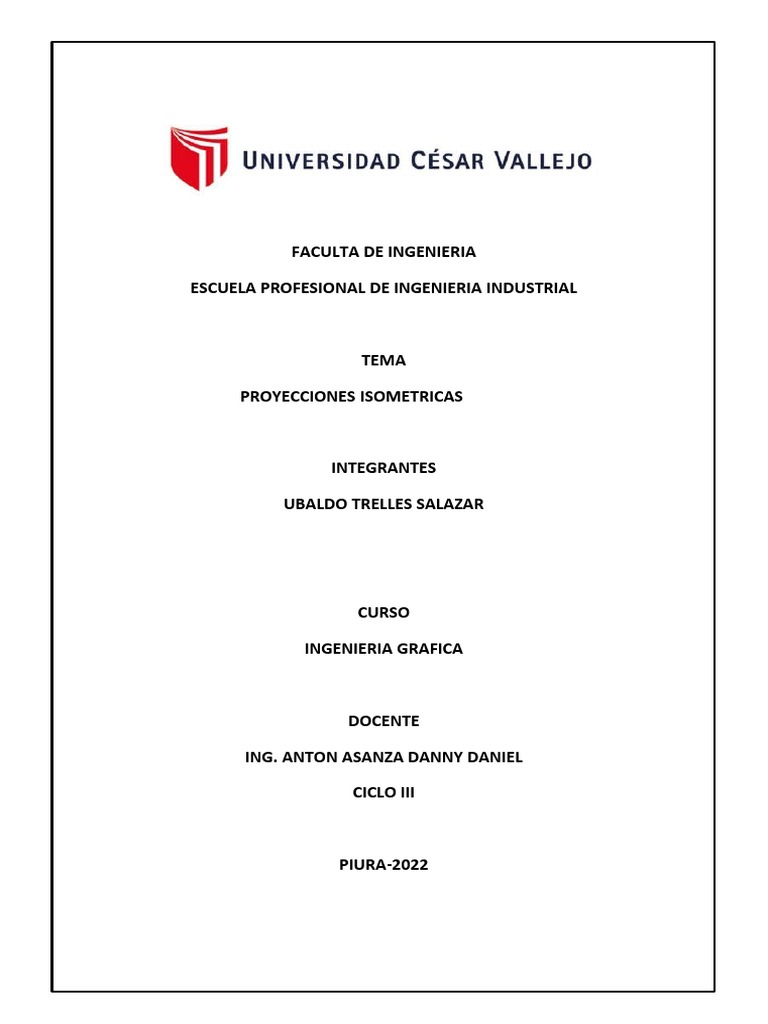 UNIVERSIDAD CÉSAR VALLEJO

FACULTA DE INGENIERIA

ESCUELA PROFESIONAL DE INGENIERIA INDUSTRIAL

TEMA

PROYECCIONES ISOMETRICAS

INTEGRANTES

UBALDO TRELLES SALAZAR

CURSO

INGENIERIA GRAFICA

DOCENTE

ING. ANTON ASANZA DANNY DANIEL

CICLO III

PIURA-2022